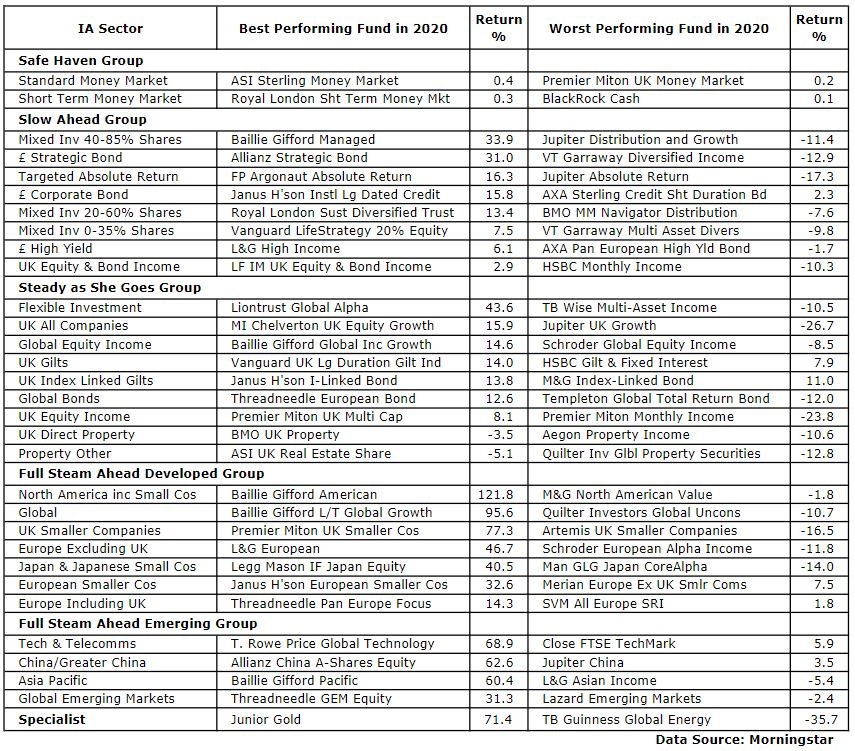 | IA Sector | Best Performing Fund in 2020 | Return % | Worst Performing Fund in 2020 | Return % |
|---|---|---|---|---|
| **Safe Haven Group** | | | | |
| Standard Money Market | ASI Sterling Money Market | 0.4 | Premier Miton UK Money Market | 0.2 |
| Short Term Money Market | Royal London Sht Term Money Mkt | 0.3 | BlackRock Cash | 0.1 |
| **Slow Ahead Group** | | | | |
| Mixed Inv 40-85% Shares | Baillie Gifford Managed | 33.9 | Jupiter Distribution and Growth | -11.4 |
| £ Strategic Bond | Allianz Strategic Bond | 31.0 | VT Garraway Diversified Income | -12.9 |
| Targeted Absolute Return | FP Argonaut Absolute Return | 16.3 | Jupiter Absolute Return | -17.3 |
| £ Corporate Bond | Janus H'son Instl Lg Dated Credit | 15.8 | AXA Sterling Credit Sht Duration Bd | 2.3 |
| Mixed Inv 20-60% Shares | Royal London Sust Diversified Trust | 13.4 | BMO MM Navigator Distribution | -7.6 |
| Mixed Inv 0-35% Shares | Vanguard LifeStrategy 20% Equity | 7.5 | VT Garraway Multi Asset Divers | -9.8 |
| £ High Yield | L&G High Income | 6.1 | AXA Pan European High Yld Bond | -1.7 |
| UK Equity & Bond Income | LF IM UK Equity & Bond Income | 2.9 | HSBC Monthly Income | -10.3 |
| **Steady as She Goes Group** | | | | |
| Flexible Investment | Liontrust Global Alpha | 43.6 | TB Wise Multi-Asset Income | -10.5 |
| UK All Companies | MI Chelverton UK Equity Growth | 15.9 | Jupiter UK Growth | -26.7 |
| Global Equity Income | Baillie Gifford Global Inc Growth | 14.6 | Schroder Global Equity Income | -8.5 |
| UK Gilts | Vanguard UK Lg Duration Gilt Ind | 14.0 | HSBC Gilt & Fixed Interest | 7.9 |
| UK Index Linked Gilts | Janus H'son I-Linked Bond | 13.8 | M&G Index-Linked Bond | 11.0 |
| Global Bonds | Threadneedle European Bond | 12.6 | Templeton Global Total Return Bond | -12.0 |
| UK Equity Income | Premier Miton UK Multi Cap | 8.1 | Premier Miton Monthly Income | -23.8 |
| UK Direct Property | BMO UK Property | -3.5 | Aegon Property Income | -10.6 |
| Property Other | ASI UK Real Estate Share | -5.1 | Quilter Inv Glbl Property Securities | -12.8 |
| **Full Steam Ahead Developed Group** | | | | |
| North America inc Small Cos | Baillie Gifford American | 121.8 | M&G North American Value | -1.8 |
| Global | Baillie Gifford L/T Global Growth | 95.6 | Quilter Investors Global Uncons | -10.7 |
| UK Smaller Companies | Premier Miton UK Smaller Cos | 77.3 | Artemis UK Smaller Companies | -16.5 |
| Europe Excluding UK | L&G European | 46.7 | Schroder European Alpha Income | -11.8 |
| Japan & Japanese Small Cos | Legg Mason IF Japan Equity | 40.5 | Man GLG Japan CoreAlpha | -14.0 |
| European Smaller Cos | Janus H'son European Smaller Cos | 32.6 | Merian Europe Ex UK Smlr Coms | 7.5 |
| Europe Including UK | Threadneedle Pan Europe Focus | 14.3 | SVM All Europe SRI | 1.8 |
| **Full Steam Ahead Emerging Group** | | | | |
| Tech & Telecomms | T. Rowe Price Global Technology | 68.9 | Close FTSE TechMark | 5.9 |
| China/Greater China | Allianz China A-Shares Equity | 62.6 | Jupiter China | 3.5 |
| Asia Pacific | Baillie Gifford Pacific | 60.4 | L&G Asian Income | -5.4 |
| Global Emerging Markets | Threadneedle GEM Equity | 31.3 | Lazard Emerging Markets | -2.4 |
| **Specialist** | Junior Gold | 71.4 | TB Guinness Global Energy | -35.7 |

Data Source: Morningstar